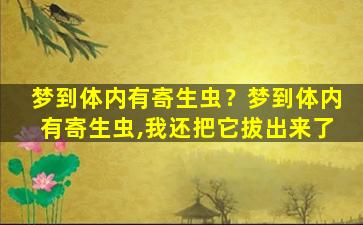 梦到体内有寄生虫？梦到体内有寄生虫,我还把它拔出来了